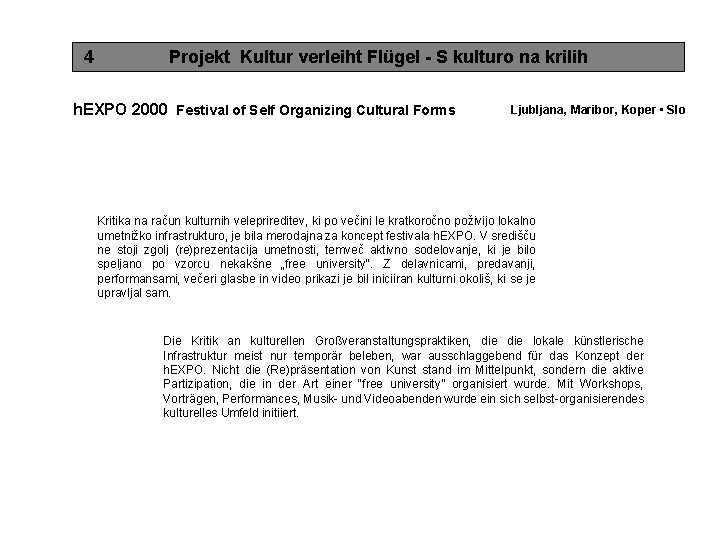 4 Projekt Kultur verleiht Flügel - S kulturo na krilih

hEXPO 2000 Festival of Self Organizing Cultural Forms

Ljubljana, Maribor, Koper • Slo

Kritika na račun kulturnih veleprireditev, ki po večini le kratkoročno poživijo lokalno umetnižko infrastrukturo, je bila merodajna za koncept festivala hEXPO. V središču ne stoji zgolj (re)prezentacija umetnosti, temveč aktivno sodelovanje, ki je bilo speljano po vzorcu nekakšne „free university". Z delavnicami, predavanji, performansami, večeri glasbe in video prikazi je bil iniciiran kulturni okoliš, ki se je upravljal sam.

Die Kritik an kulturellen Großveranstaltungspraktiken, die die lokale künstlerische Infrastruktur meist nur temporär beleben, war ausschlaggebend für das Konzept der hEXPO. Nicht die (Re)präsentation von Kunst stand im Mittelpunkt, sondern die aktive Partizipation, die in der Art einer "free university" organisiert wurde. Mit Workshops, Vorträgen, Performances, Musik- und Videoabenden wurde ein sich selbst-organisierendes kulturelles Umfeld initiiert.